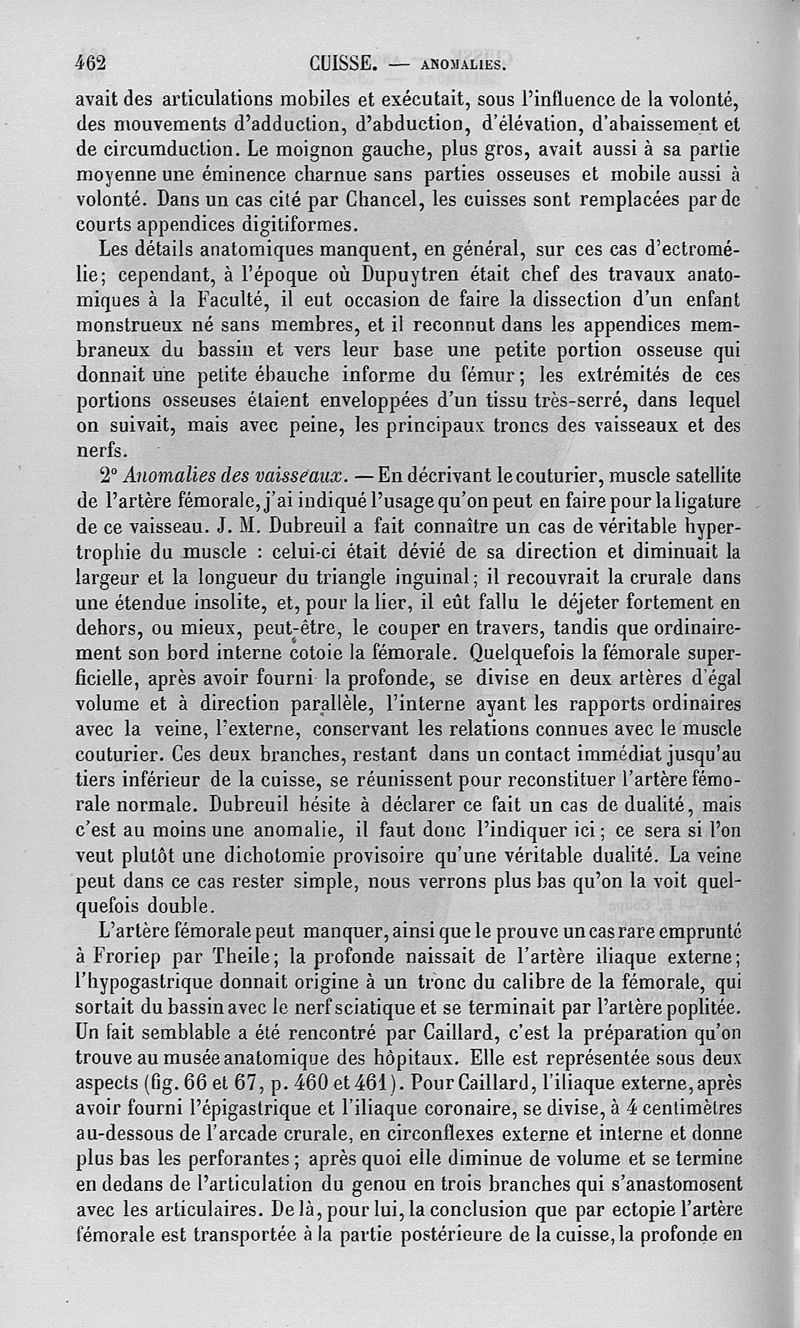 462 CUISSE. — ANOMALIES.

avait des articulations mobiles et exécutait, sous l'influence de la volonté, des mouvements d'adduction, d'abduction, d'élévation, d'abaissement et de circumduction. Le moignon gauche, plus gros, avait aussi à sa partie moyenne une éminence charnue sans parties osseuses et mobile aussi à volonté. Dans un cas cité par Chancel, les cuisses sont remplacées par de courts appendices digitiformes.

Les détails anatomiques manquent, en général, sur ces cas d'ectromélie; cependant, à l'époque où Dupuytren était chef des travaux anatomiques à la Faculté, il eut occasion de faire la dissection d'un enfant monstrueux né sans membres, et il reconnut dans les appendices membraneux du bassin et vers leur base une petite portion osseuse qui donnait une petite ébauche informe du fémur; les extrémités de ces portions osseuses étaient enveloppées d'un tissu très-serré, dans lequel on suivait, mais avec peine, les principaux troncs des vaisseaux et des nerfs.

2° Anomalies des vaisseaux. — En décrivant le couturier, muscle satellite de l'artère fémorale, j'ai indiqué l'usage qu'on peut en faire pour la ligature de ce vaisseau. J. M. Dubreuil a fait connaître un cas de véritable hypertrophie du muscle : celui-ci était dévié de sa direction et diminuait la largeur et la longueur du triangle inguinal; il recouvrait la crurale dans une étendue insolite, et, pour la lier, il eût fallu le déjeter fortement en dehors, ou mieux, peut-être, le couper en travers, tandis que ordinairement son bord interne cotoie la fémorale. Quelquefois la fémorale superficielle, après avoir fourni la profonde, se divise en deux artères d'égal volume et à direction parallèle, l'interne ayant les rapports ordinaires avec la veine, l'externe, conservant les relations connues avec le muscle couturier. Ces deux branches, restant dans un contact immédiat jusqu'au tiers inférieur de la cuisse, se réunissent pour reconstituer l'artère fémorale normale. Dubreuil hésite à déclarer ce fait un cas de dualité, mais c'est au moins une anomalie, il faut donc l'indiquer ici; ce sera si l'on veut plutôt une dichotomie provisoire qu'une véritable dualité. La veine peut dans ce cas rester simple, nous verrons plus bas qu'on la voit quelquefois double.

L'artère fémorale peut manquer, ainsi que le prouve un cas rare emprunté à Froriep par Theile; la profonde naissait de l'artère iliaque externe; l'hypogastrique donnait origine à un tronc du calibre de la fémorale, qui sortait du bassin avec le nerf sciatique et se terminait par l'artère poplitée. Un fait semblable a été rencontré par Caillard, c'est la préparation qu'on trouve au musée anatomique des hôpitaux. Elle est représentée sous deux aspects (fig. 66 et 67, p. 460 et 461). Pour Caillard, l'iliaque externe, après avoir fourni l'épigastrique et l'iliaque coronaire, se divise, à 4 centimètres au-dessous de l'arcade crurale, en circonflexes externe et interne et donne plus bas les perforantes; après quoi elle diminue de volume et se termine en dedans de l'articulation du genou en trois branches qui s'anastomosent avec les articulaires. De là, pour lui, la conclusion que par ectopie l'artère fémorale est transportée à la partie postérieure de la cuisse, la profonde en